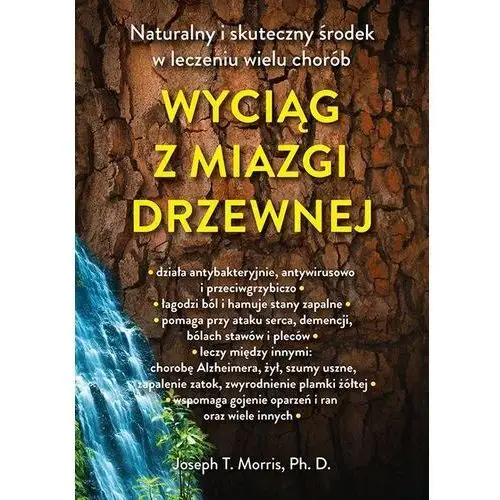 Naturalny i skuteczny środek w leczeniu wielu chorób

WYCIĄG Z MIAZGI DRZEWNEJ

• działa antybakteryjnie, antywirusowo i przeciwgrzybiczo •
• łagodzi ból i hamuje stany zapalne •
• pomaga przy ataku serca, demencji, bólach stawów i pleców •
• leczy między innymi: chorobę Alzheimera, żył, szumy uszne, zapalenie zatok, zwyrodnienie plamki żółtej •
• wspomaga gojenie oparzeń i ran oraz wiele innych •

Joseph T. Morris, Ph. D.